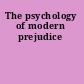 The psychology of modern prejudice